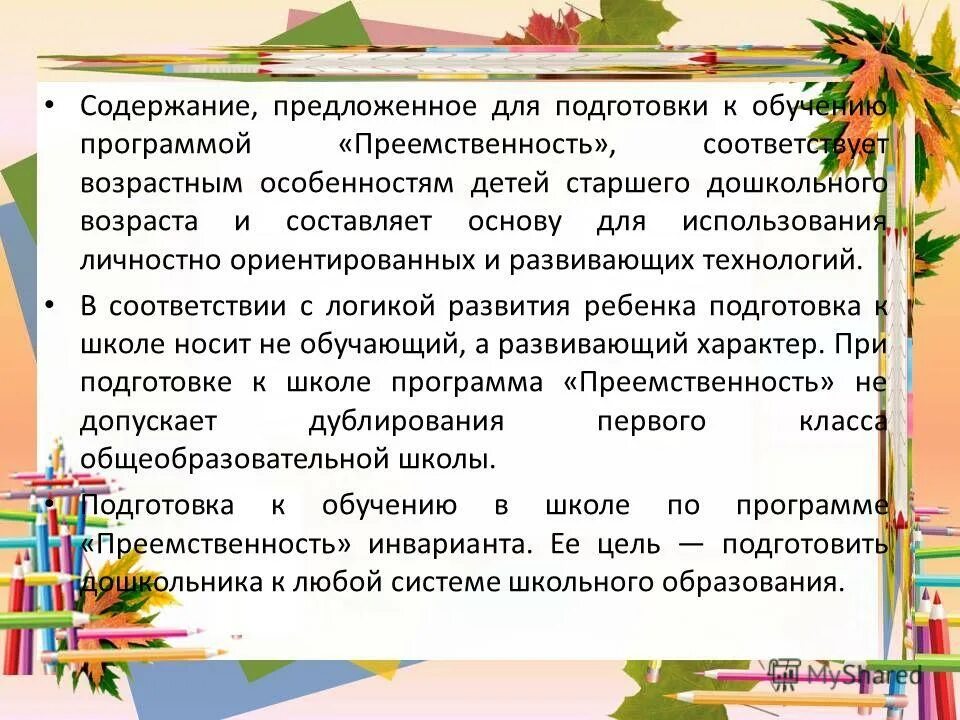 • Содержание, предложенное для подготовки к обучению программой «Преемственность», соответствует возрастным особенностям детей старшего дошкольного возраста и составляет основу для использования личностно ориентированных и развивающих технологий.

• В соответствии с логикой развития ребенка подготовка к школе носит не обучающий, а развивающий характер. При подготовке к школе программа «Преемственность» не допускает дублирования первого класса общеобразовательной школы.

• Подготовка к обучению в школе по программе «Преемственность» инварианта. Ее цель — подготовить дошкольника к любой системе школьного образования.

MyShared